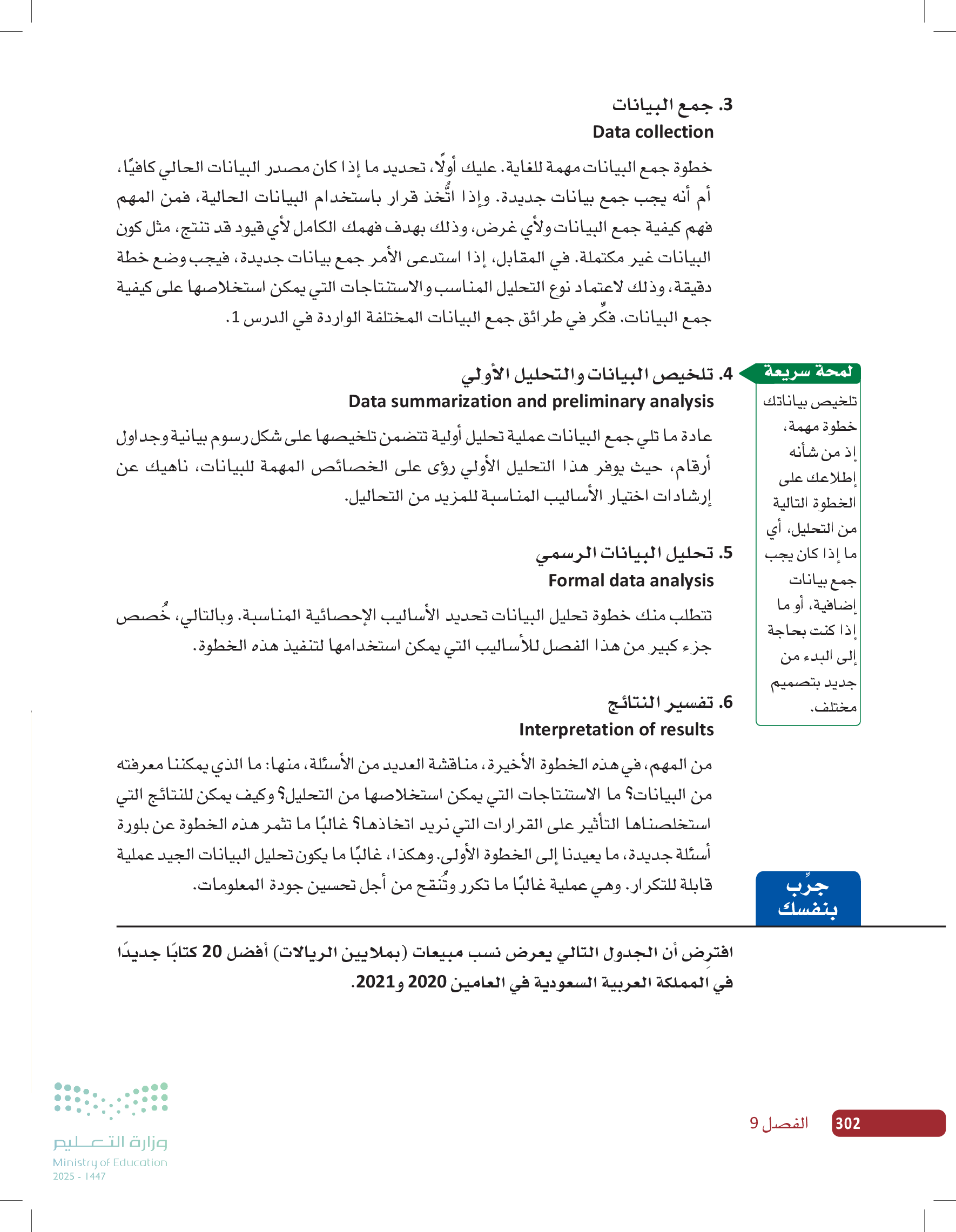 3. جمع البيانات
Data collection

خطوة جمع البيانات مهمة للغاية. عليك أولًا، تحديد ما إذا كان مصدر البيانات الحالي كافيًا، أم أنه يجب جمع بيانات جديدة. وإذا اتُّخذ قرار باستخدام البيانات الحالية، فمن المهم فهم كيفية جمع البيانات ولأي غرض، وذلك بهدف فهمك الكامل لأي قيود قد تنتج، مثل كون البيانات غير مكتملة. في المقابل، إذا استدعى الأمر جمع بيانات جديدة، فيجب وضع خطة دقيقة، وذلك لاعتماد نوع التحليل المناسب والاستنتاجات التي يمكن استخلاصها على كيفية جمع البيانات. فكِّر في طرائق جمع البيانات المختلفة الواردة في الدرس 1.

4. تلخيص البيانات والتحليل الأولي
Data summarization and preliminary analysis

عادة ما تلي جمع البيانات عملية تحليل أولية تتضمن تلخيصها على شكل رسوم بيانية وجداول أرقام، حيث يوفر هذا التحليل الأولي رؤى على الخصائص المهمة للبيانات، ناهيك عن إرشادات اختيار الأساليب المناسبة للمزيد من التحاليل.

لمحة سريعة
تلخيص بياناتك خطوة مهمة، إذ من شأنه إطلاعك على الخطوة التالية من التحليل، أي ما إذا كان يجب جمع بيانات إضافية، أو ما إذا كنت بحاجة إلى البدء من جديد بتصميم مختلف.

5. تحليل البيانات الرسمي
Formal data analysis

تتطلب منك خطوة تحليل البيانات تحديد الأساليب الإحصائية المناسبة. وبالتالي، خُصص جزء كبير من هذا الفصل للأساليب التي يمكن استخدامها لتنفيذ هذه الخطوة.

6. تفسير النتائج
Interpretation of results

من المهم، في هذه الخطوة الأخيرة، مناقشة العديد من الأسئلة، منها: ما الذي يمكننا معرفته من البيانات؟ ما الاستنتاجات التي يمكن استخلاصها من التحليل؟ وكيف يمكن للنتائج التي استخلصناها التأثير على القرارات التي نريد اتخاذها؟ غالبًا ما تثمر هذه الخطوة عن بلورة أسئلة جديدة، ما يعيدنا إلى الخطوة الأولى. وهكذا، غالبًا ما يكون تحليل البيانات الجيد عملية قابلة للتكرار. وهي عملية غالبًا ما تكرر وتُنقح من أجل تحسين جودة المعلومات.

جرِّب بنفسك

افترض أن الجدول التالي يعرض نسب مبيعات (بملايين الريالات) أفضل 20 كتابًا جديدًا في المملكة العربية السعودية في العامين 2020 و2021.

302 الفصل 9

وزارة التعليم
Ministry of Education
2025 - 1447